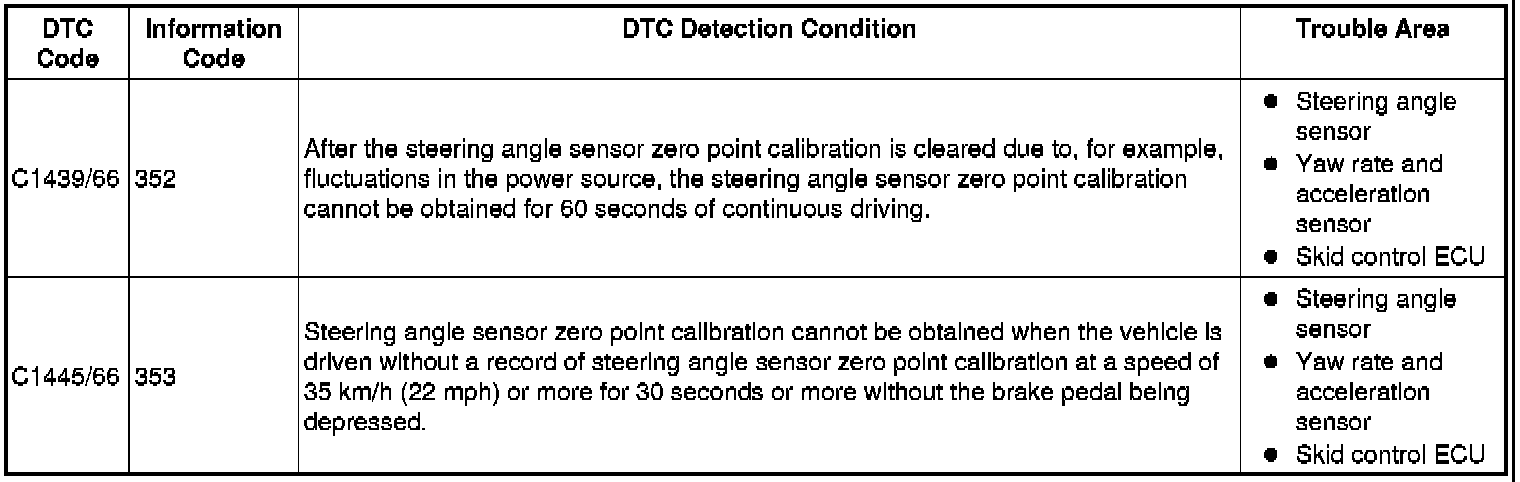 | DTC Code | Information Code | DTC Detection Condition | Trouble Area |
|---|---|---|---|
| C1439/66 | 352 | After the steering angle sensor zero point calibration is cleared due to, for example, fluctuations in the power source, the steering angle sensor zero point calibration cannot be obtained for 60 seconds of continuous driving. | • Steering angle sensor • Yaw rate and acceleration sensor • Skid control ECU |
| C1445/66 | 353 | Steering angle sensor zero point calibration cannot be obtained when the vehicle is driven without a record of steering angle sensor zero point calibration at a speed of 35 km/h (22 mph) or more for 30 seconds or more without the brake pedal being depressed. | • Steering angle sensor • Yaw rate and acceleration sensor • Skid control ECU |